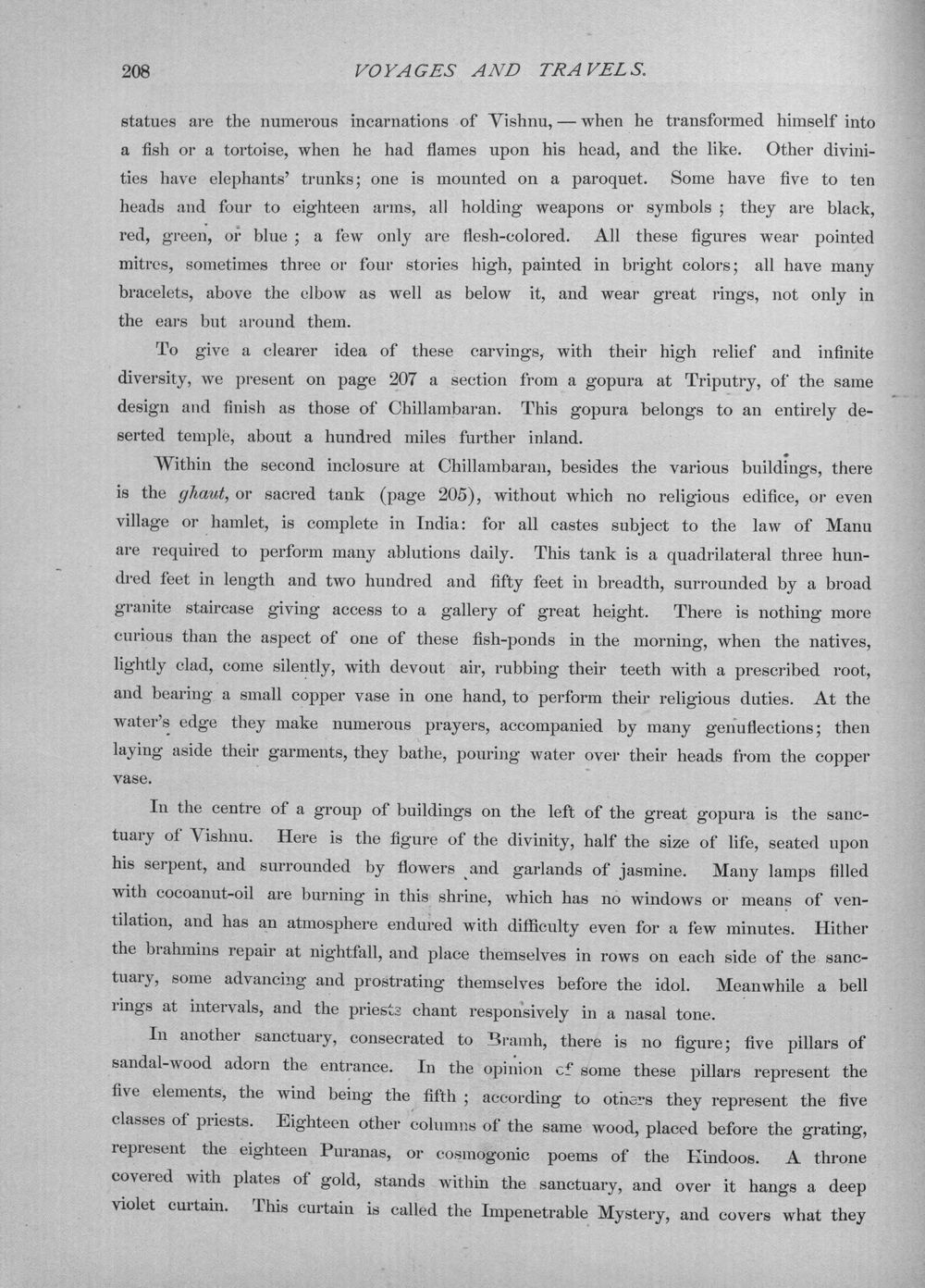 208 VOYAGES AND TRAVELS.

statues are the numerous incarnations of Vishnu, — when he transformed himself into a fish or a tortoise, when he had flames upon his head, and the like. Other divinities have elephants' trunks; one is mounted on a paroquet. Some have five to ten heads and four to eighteen arms, all holding weapons or symbols ; they are black, red, green, or blue ; a few only are flesh-colored. All these figures wear pointed mitres, sometimes three or four stories high, painted in bright colors; all have many bracelets, above the elbow as well as below it, and wear great rings, not only in the ears but around them.

To give a clearer idea of these carvings, with their high relief and infinite diversity, we present on page 207 a section from a gopura at Triputry, of the same design and finish as those of Chillambaran. This gopura belongs to an entirely deserted temple, about a hundred miles further inland.

Within the second inclosure at Chillambaran, besides the various buildings, there is the ghaut, or sacred tank (page 205), without which no religious edifice, or even village or hamlet, is complete in India: for all castes subject to the law of Manu are required to perform many ablutions daily. This tank is a quadrilateral three hundred feet in length and two hundred and fifty feet in breadth, surrounded by a broad granite staircase giving access to a gallery of great height. There is nothing more curious than the aspect of one of these fish-ponds in the morning, when the natives, lightly clad, come silently, with devout air, rubbing their teeth with a prescribed root, and bearing a small copper vase in one hand, to perform their religious duties. At the water's edge they make numerous prayers, accompanied by many genuflections; then laying aside their garments, they bathe, pouring water over their heads from the copper vase.

In the centre of a group of buildings on the left of the great gopura is the sanctuary of Vishnu. Here is the figure of the divinity, half the size of life, seated upon his serpent, and surrounded by flowers and garlands of jasmine. Many lamps filled with cocoanut-oil are burning in this shrine, which has no windows or means of ventilation, and has an atmosphere endured with difficulty even for a few minutes. Hither the brahmins repair at nightfall, and place themselves in rows on each side of the sanctuary, some advancing and prostrating themselves before the idol. Meanwhile a bell rings at intervals, and the priests chant responsively in a nasal tone.

In another sanctuary, consecrated to Bramh, there is no figure; five pillars of sandal-wood adorn the entrance. In the opinion of some these pillars represent the five elements, the wind being the fifth ; according to others they represent the five classes of priests. Eighteen other columns of the same wood, placed before the grating, represent the eighteen Puranas, or cosmogonic poems of the Hindoos. A throne covered with plates of gold, stands within the sanctuary, and over it hangs a deep violet curtain. This curtain is called the Impenetrable Mystery, and covers what they